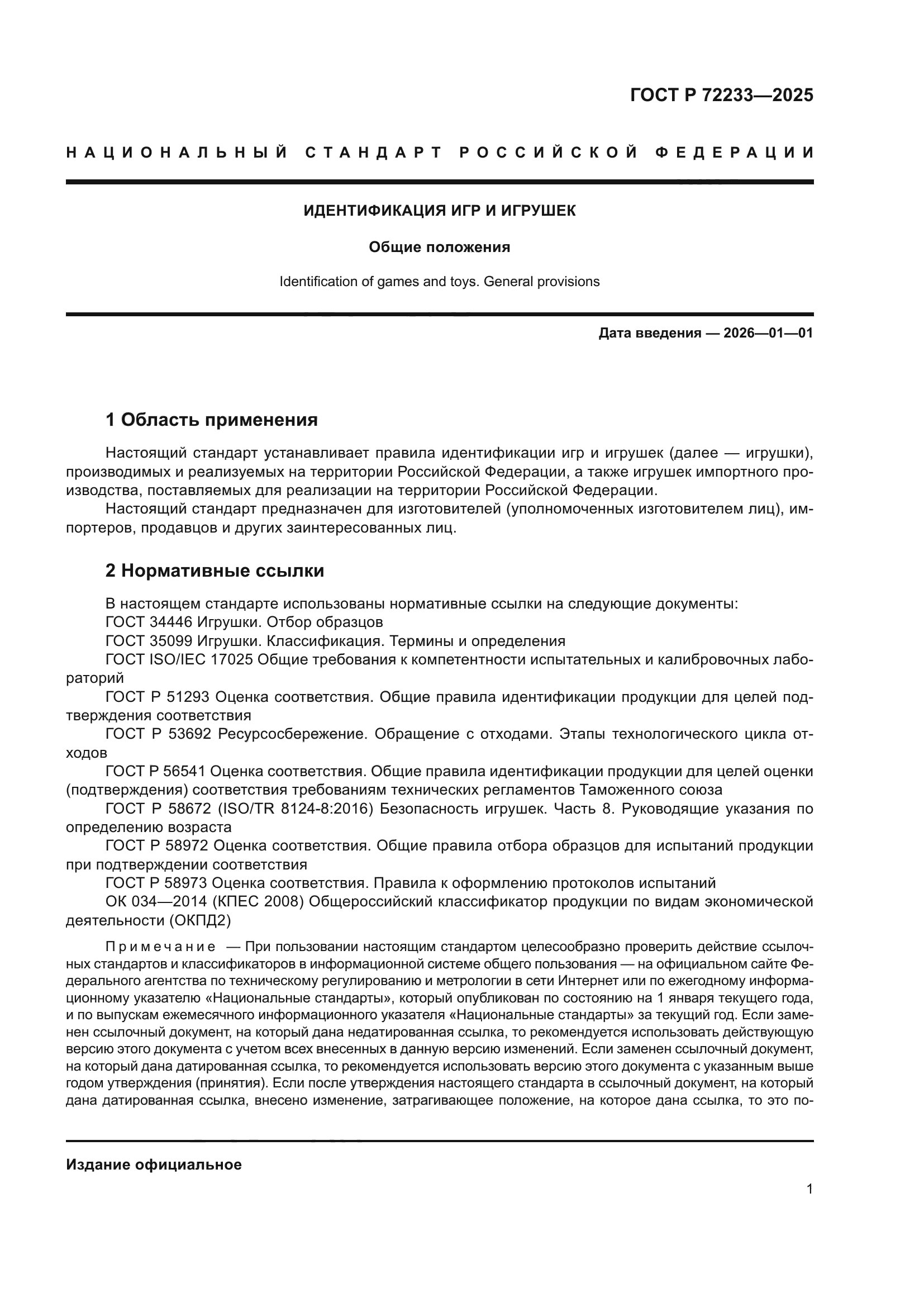 ГОСТ Р 72233—2025

НАЦИОНАЛЬНЫЙ СТАНДАРТ РОССИЙСКОЙ ФЕДЕРАЦИИ

ИДЕНТИФИКАЦИЯ ИГР И ИГРУШЕК

Общие положения

Identification of games and toys. General provisions

Дата введения — 2026—01—01

1 Область применения

Настоящий стандарт устанавливает правила идентификации игр и игрушек (далее — игрушки), производимых и реализуемых на территории Российской Федерации, а также игрушек импортного производства, поставляемых для реализации на территории Российской Федерации.

Настоящий стандарт предназначен для изготовителей (уполномоченных изготовителем лиц), импортеров, продавцов и других заинтересованных лиц.

2 Нормативные ссылки

В настоящем стандарте использованы нормативные ссылки на следующие документы:
ГОСТ 34446 Игрушки. Отбор образцов
ГОСТ 35099 Игрушки. Классификация. Термины и определения
ГОСТ ISO/IEC 17025 Общие требования к компетентности испытательных и калибровочных лабораторий
ГОСТ Р 51293 Оценка соответствия. Общие правила идентификации продукции для целей подтверждения соответствия
ГОСТ Р 53692 Ресурсосбережение. Обращение с отходами. Этапы технологического цикла отходов
ГОСТ Р 56541 Оценка соответствия. Общие правила идентификации продукции для целей оценки (подтверждения) соответствия требованиям технических регламентов Таможенного союза
ГОСТ Р 58672 (ISO/TR 8124-8:2016) Безопасность игрушек. Часть 8. Руководящие указания по определению возраста
ГОСТ Р 58972 Оценка соответствия. Общие правила отбора образцов для испытаний продукции при подтверждении соответствия
ГОСТ Р 58973 Оценка соответствия. Правила к оформлению протоколов испытаний
ОК 034—2014 (КПЕС 2008) Общероссийский классификатор продукции по видам экономической деятельности (ОКПД2)

Примечание — При пользовании настоящим стандартом целесообразно проверить действие ссылочных стандартов и классификаторов в информационной системе общего пользования — на официальном сайте Федерального агентства по техническому регулированию и метрологии в сети Интернет или по ежегодному информационному указателю «Национальные стандарты», который опубликован по состоянию на 1 января текущего года, и по выпускам ежемесячного информационного указателя «Национальные стандарты» за текущий год. Если заменен ссылочный документ, на который дана недатированная ссылка, то рекомендуется использовать действующую версию этого документа с учетом всех внесенных в данную версию изменений. Если заменен ссылочный документ, на который дана датированная ссылка, то рекомендуется использовать версию этого документа с указанным выше годом утверждения (принятия). Если после утверждения настоящего стандарта в ссылочный документ, на который дана датированная ссылка, внесено изменение, затрагивающее положение, на которое дана ссылка, то это по-

Издание официальное

1